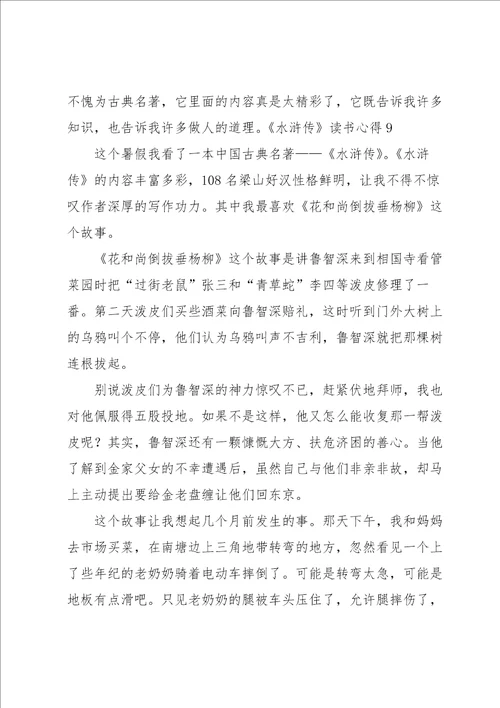 不愧为古典名著，它里面的内容真是太精彩了，它既告诉我许多知识，也告诉我许多做人的道理。《水浒传》读书心得 9

这个暑假我看了一本中国古典名著——《水浒传》。《水浒传》的内容丰富多彩，108 名梁山好汉性格鲜明，让我不得不惊叹作者深厚的写作功力。其中我最喜欢《花和尚倒拔垂杨柳》这个故事。

《花和尚倒拔垂杨柳》这个故事是讲鲁智深来到相国寺看管菜园时把“过街老鼠”张三和“青草蛇”李四等泼皮修理了一番。第二天泼皮们买些酒菜向鲁智深赔礼，这时听到门外大树上的乌鸦叫个不停，他们认为乌鸦叫声不吉利，鲁智深就把那棵树连根拔起。

别说泼皮们为鲁智深的神力惊叹不已，赶紧伏地拜师，我也对他佩服得五股投地。如果不是这样，他又怎么能收复那一帮泼皮呢？其实，鲁智深还有一颗慷慨大方、扶危济困的善心。当他了解到金家父女的不幸遭遇后，虽然自己与他们非亲非故，却马上主动提出要给金老盘缠让他们回东京。

这个故事让我想起几个月前发生的事。那天下午，我和妈妈去市场买菜，在南塘边上三角地带转弯的地方，忽然看见一个上了些年纪的老奶奶骑着电动车摔倒了。可能是转弯太急，可能是地板有点滑吧。只见老奶奶的腿被车头压住了，允许腿摔伤了，